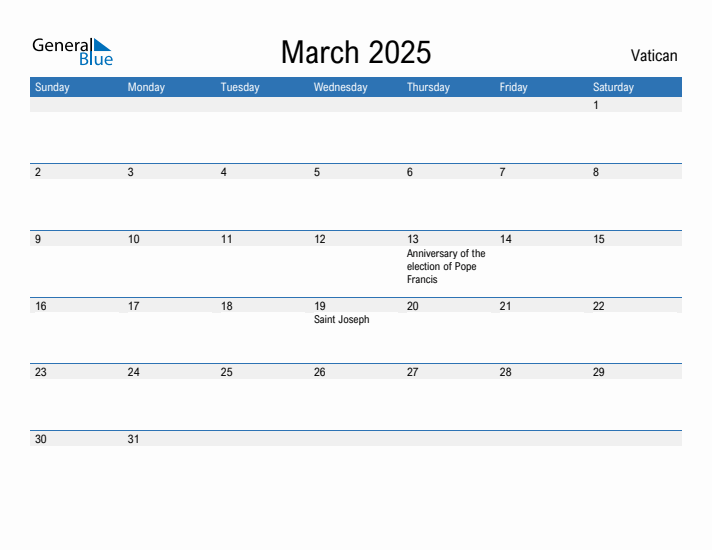 General Blue

March 2025

Vatican

| Sunday | Monday | Tuesday | Wednesday | Thursday | Friday | Saturday |
|---|---|---|---|---|---|---|
| | | | | | | 1 |
| 2 | 3 | 4 | 5 | 6 | 7 | 8 |
| 9 | 10 | 11 | 12 | 13 Anniversary of the election of Pope Francis | 14 | 15 |
| 16 | 17 | 18 | 19 Saint Joseph | 20 | 21 | 22 |
| 23 | 24 | 25 | 26 | 27 | 28 | 29 |
| 30 | 31 | | | | | |